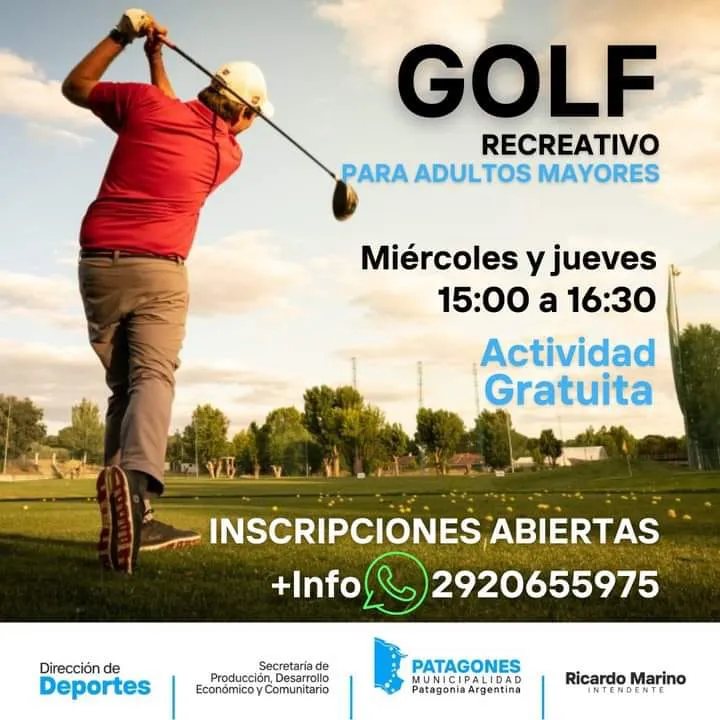 GOLF
RECREATIVO
PARA ADULTOS MAYORES

Miércoles y jueves
15:00 a 16:30

Actividad
Gratuita

INSCRIPCIONES ABIERTAS
+Info 2920655975

Dirección de
Deportes

Secretaría de
Producción, Desarrollo
Económico y Comunitario

PATAGONES
MUNICIPALIDAD
Patagonia Argentina

Ricardo Marino
INTENDENTE